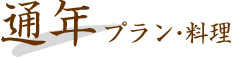 通年プラン・料理